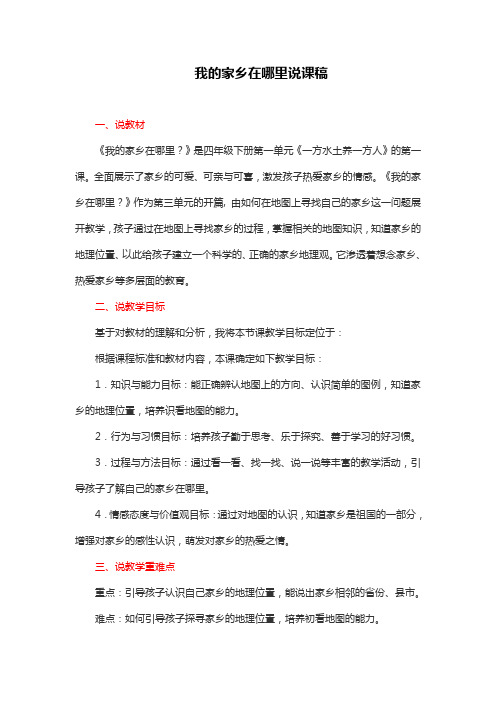 我的家乡在哪里说课稿

一、说教材

《我的家乡在哪里？》是四年级下册第一单元《一方水土养一方人》的第一课。全面展示了家乡的可爱、可亲与可喜，激发孩子热爱家乡的情感。《我的家乡在哪里？》作为第三单元的开篇，由如何在地图上寻找自己的家乡这一问题展开教学，孩子通过在地图上寻找家乡的过程，掌握相关的地图知识，知道家乡的地理位置、以此给孩子建立一个科学的、正确的家乡地理观。它渗透着想念家乡、热爱家乡等多层面的教育。

二、说教学目标

基于对教材的理解和分析，我将本节课教学目标定位于：

根据课程标准和教材内容，本课确定如下教学目标：

1．知识与能力目标：能正确辨认地图上的方向、认识简单的图例，知道家乡的地理位置，培养识看地图的能力。

2．行为与习惯目标：培养孩子勤于思考、乐于探究、善于学习的好习惯。

3．过程与方法目标：通过看一看、找一找、说一说等丰富的教学活动，引导孩子了解自己的家乡在哪里。

4．情感态度与价值观目标：通过对地图的认识，知道家乡是祖国的一部分，增强对家乡的感性认识，萌发对家乡的热爱之情。

三、说教学重难点

重点：引导孩子认识自己家乡的地理位置，能说出家乡相邻的省份、县市。

难点：如何引导孩子探寻家乡的地理位置，培养初看地图的能力。